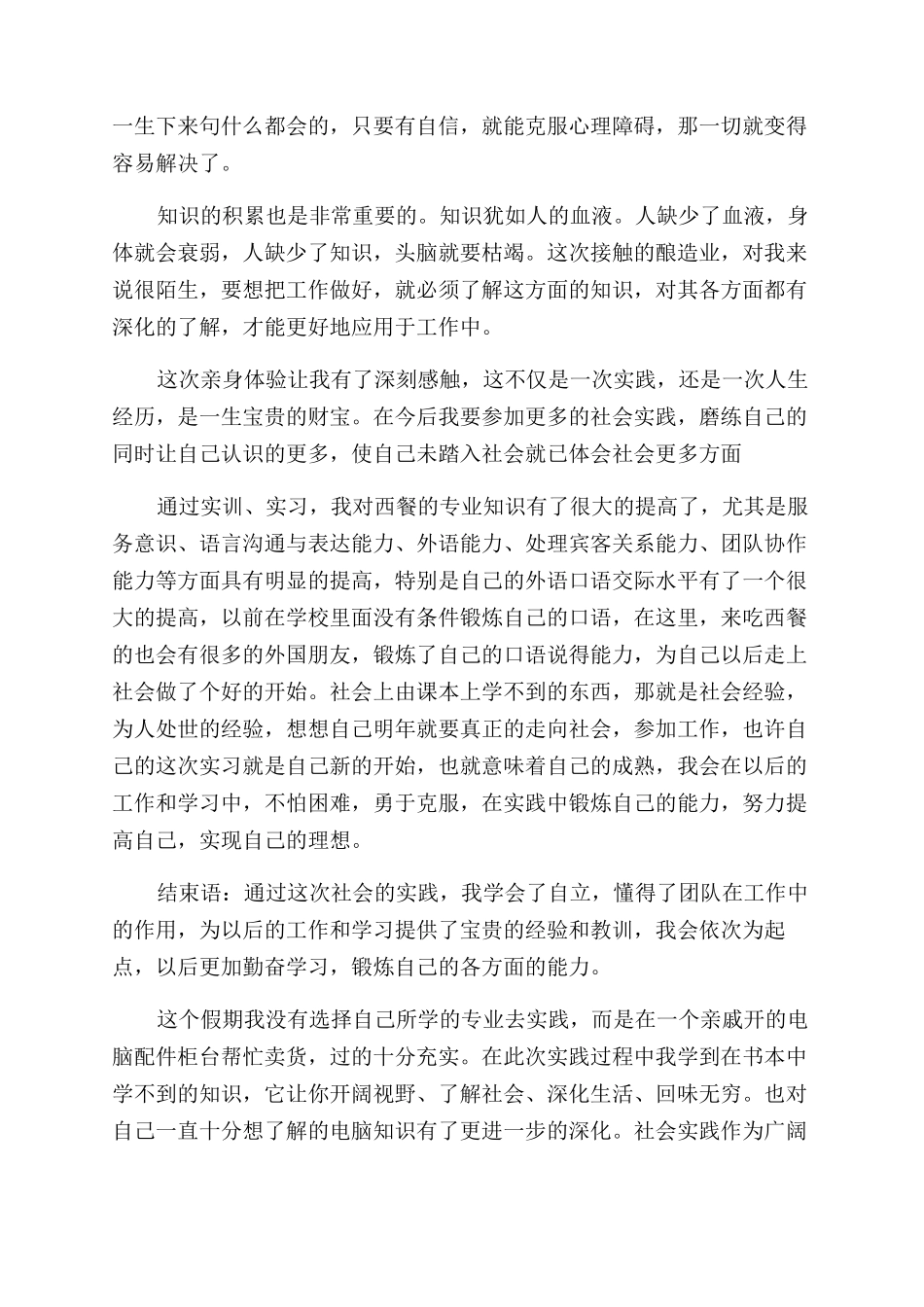 一生下来句什么都会的，只要有自信，就能克服心理障碍，那一切就变得容易解决了。

知识的积累也是非常重要的。知识犹如人的血液。人缺少了血液，身体就会衰弱，人缺少了知识，头脑就要枯竭。这次接触的酿造业，对我来说很陌生，要想把工作做好，就必须了解这方面的知识，对其各方面都有深化的了解，才能更好地应用于工作中。

这次亲身体验让我有了深刻感触，这不仅是一次实践，还是一次人生经历，是一生宝贵的财宝。在今后我要参加更多的社会实践，磨练自己的同时让自己认识的更多，使自己未踏入社会就已体会社会更多方面

通过实训、实习，我对西餐的专业知识有了很大的提高了，尤其是服务意识、语言沟通与表达能力、外语能力、处理宾客关系能力、团队协作能力等方面具有明显的提高，特别是自己的外语口语交际水平有了一个很大的提高，以前在学校里面没有条件锻炼自己的口语，在这里，来吃西餐的也会有很多的外国朋友，锻炼了自己的口语说得能力，为自己以后走上社会做了个好的开始。社会上由课本上学不到的东西，那就是社会经验，为人处世的经验，想想自己明年就要真正的走向社会，参加工作，也许自己的这次实习就是自己新的开始，也就意味着自己的成熟，我会在以后的工作和学习中，不怕困难，勇于克服，在实践中锻炼自己的能力，努力提高自己，实现自己的理想。

结束语：通过这次社会的实践，我学会了自立，懂得了团队在工作中的作用，为以后的工作和学习提供了宝贵的经验和教训，我会依次为起点，以后更加勤奋学习，锻炼自己的各方面的能力。

这个假期我没有选择自己所学的专业去实践，而是在一个亲戚开的电脑配件柜台帮忙卖货，过的十分充实。在此次实践过程中我学到在书本中学不到的知识，它让你开阔视野、了解社会、深化生活、回味无穷。也对自己一直十分想了解的电脑知识有了更进一步的深化。社会实践作为广阔